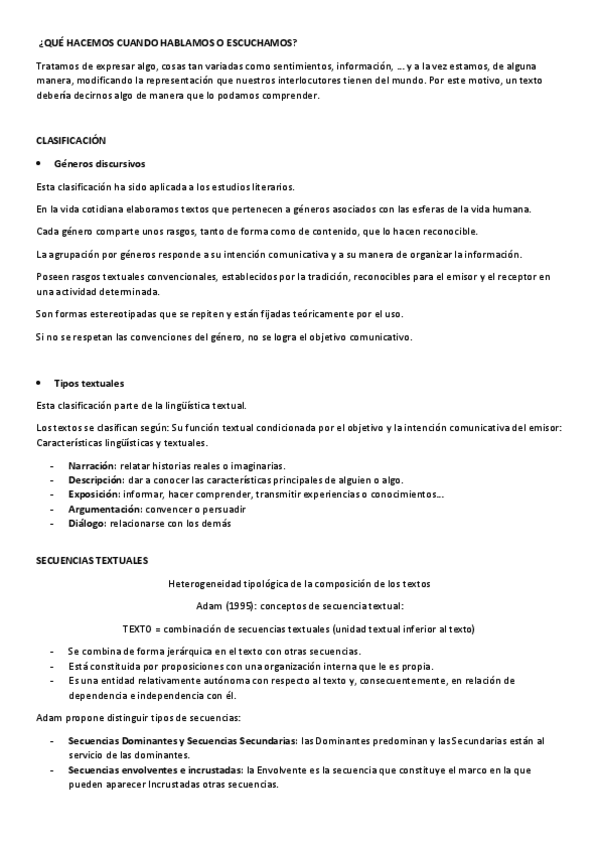 ¿QUÉ HACEMOS CUANDO HABLAMOS O ESCUCHAMOS?

Tratamos de expresar algo, cosas tan variadas como sentimientos, información, … y a la vez estamos, de alguna manera, modificando la representación que nuestros interlocutores tienen del mundo. Por este motivo, un texto debería decirnos algo de manera que lo podamos comprender.

CLASIFICACIÓN

• Géneros discursivos

Esta clasificación ha sido aplicada a los estudios literarios.

En la vida cotidiana elaboramos textos que pertenecen a géneros asociados con las esferas de la vida humana.

Cada género comparte unos rasgos, tanto de forma como de contenido, que lo hacen reconocible.

La agrupación por géneros responde a su intención comunicativa y a su manera de organizar la información.

Poseen rasgos textuales convencionales, establecidos por la tradición, reconocibles para el emisor y el receptor en una actividad determinada.

Son formas estereotipadas que se repiten y están fijadas teóricamente por el uso.

Si no se respetan las convenciones del género, no se logra el objetivo comunicativo.

• Tipos textuales

Esta clasificación parte de la lingüística textual.

Los textos se clasifican según: Su función textual condicionada por el objetivo y la intención comunicativa del emisor: Características lingüísticas y textuales.

- Narración: relatar historias reales o imaginarias.
- Descripción: dar a conocer las características principales de alguien o algo.
- Exposición: informar, hacer comprender, transmitir experiencias o conocimientos…
- Argumentación: convencer o persuadir
- Diálogo: relacionarse con los demás

SECUENCIAS TEXTUALES

Heterogeneidad tipológica de la composición de los textos

Adam (1995): conceptos de secuencia textual:

TEXTO = combinación de secuencias textuales (unidad textual inferior al texto)

- Se combina de forma jerárquica en el texto con otras secuencias.
- Está constituida por proposiciones con una organización interna que le es propia.
- Es una entidad relativamente autónoma con respecto al texto y, consecuentemente, en relación de dependencia e independencia con él.

Adam propone distinguir tipos de secuencias:

- Secuencias Dominantes y Secuencias Secundarias: las Dominantes predominan y las Secundarias están al servicio de las dominantes.
- Secuencias envolventes e incrustadas: la Envolvente es la secuencia que constituye el marco en la que pueden aparecer Incrustadas otras secuencias.